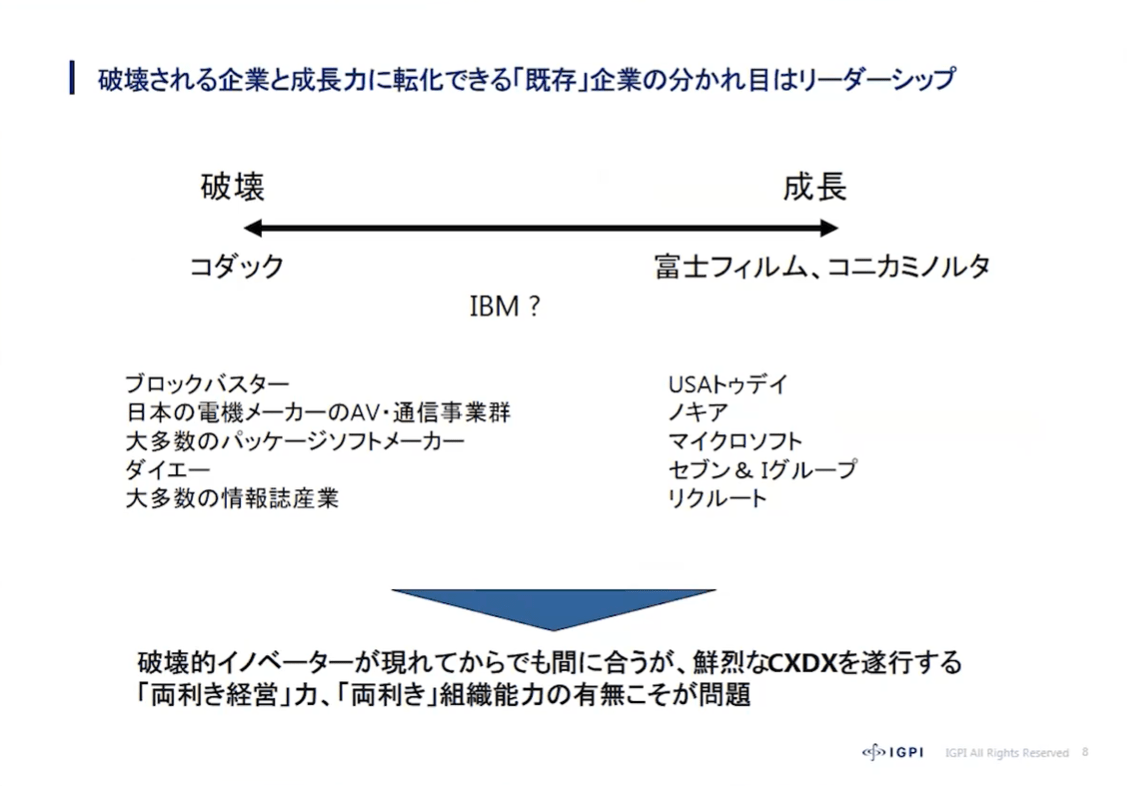 破壊される企業と成長力に転化できる「既存」企業の分かれ目はリーダーシップ

破壊

成長

コダック

富士フィルム、コニカミノルタ

IBM？

ブロックバスター
日本の電機メーカーのAV・通信事業群
大多数のパッケージソフトメーカー
ダイエー
大多数の情報誌産業

USAトゥデイ
ノキア
マイクロソフト
セブン＆ Iグループ
リクルート

破壊的イノベーターが現れてからでも間に合うが、鮮烈なCXDXを遂行する「両利き経営」力、「両利き」組織能力の有無こそが問題

IGPI　IGPI All Rights Reserved　8